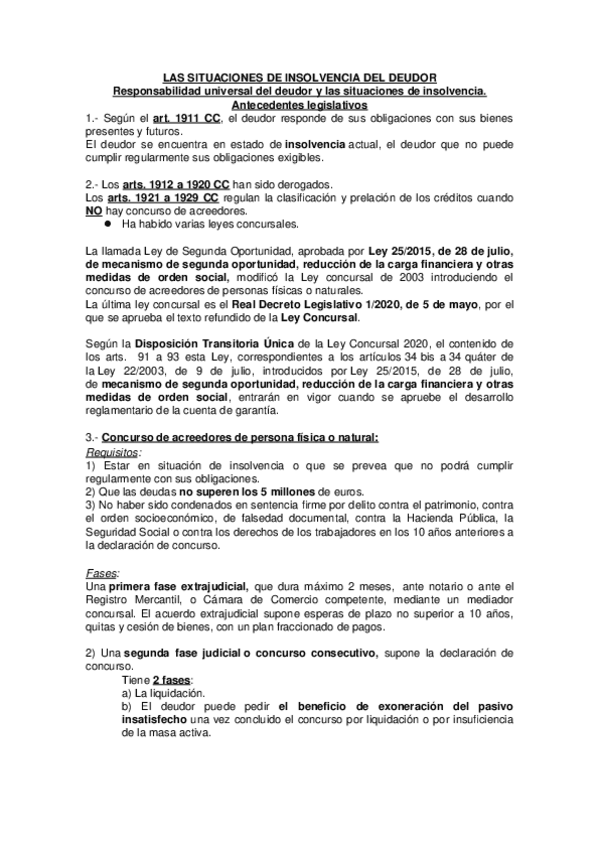 LAS SITUACIONES DE INSOLVENCIA DEL DEUDOR
Responsabilidad universal del deudor y las situaciones de insolvencia. Antecedentes legislativos

1.- Según el art. 1911 CC, el deudor responde de sus obligaciones con sus bienes presentes y futuros.
El deudor se encuentra en estado de insolvencia actual, el deudor que no puede cumplir regularmente sus obligaciones exigibles.

2.- Los arts. 1912 a 1920 CC han sido derogados.
Los arts. 1921 a 1929 CC regulan la clasificación y prelación de los créditos cuando NO hay concurso de acreedores.
● Ha habido varias leyes concursales.

La llamada Ley de Segunda Oportunidad, aprobada por Ley 25/2015, de 28 de julio, de mecanismo de segunda oportunidad, reducción de la carga financiera y otras medidas de orden social, modificó la Ley concursal de 2003 introduciendo el concurso de acreedores de personas físicas o naturales.
La última ley concursal es el Real Decreto Legislativo 1/2020, de 5 de mayo, por el que se aprueba el texto refundido de la Ley Concursal.

Según la Disposición Transitoria Única de la Ley Concursal 2020, el contenido de los arts. 91 a 93 esta Ley, correspondientes a los artículos 34 bis a 34 quáter de la Ley 22/2003, de 9 de julio, introducidos por Ley 25/2015, de 28 de julio, de mecanismo de segunda oportunidad, reducción de la carga financiera y otras medidas de orden social, entrarán en vigor cuando se apruebe el desarrollo reglamentario de la cuenta de garantía.

3.- Concurso de acreedores de persona física o natural:
Requisitos:
1) Estar en situación de insolvencia o que se prevea que no podrá cumplir regularmente con sus obligaciones.
2) Que las deudas no superen los 5 millones de euros.
3) No haber sido condenados en sentencia firme por delito contra el patrimonio, contra el orden socioeconómico, de falsedad documental, contra la Hacienda Pública, la Seguridad Social o contra los derechos de los trabajadores en los 10 años anteriores a la declaración de concurso.

Fases:
Una primera fase extrajudicial, que dura máximo 2 meses, ante notario o ante el Registro Mercantil, o Cámara de Comercio competente, mediante un mediador concursal. El acuerdo extrajudicial supone esperas de plazo no superior a 10 años, quitas y cesión de bienes, con un plan fraccionado de pagos.

2) Una segunda fase judicial o concurso consecutivo, supone la declaración de concurso.
Tiene 2 fases:
a) La liquidación.
b) El deudor puede pedir el beneficio de exoneración del pasivo insatisfecho una vez concluido el concurso por liquidación o por insuficiencia de la masa activa.